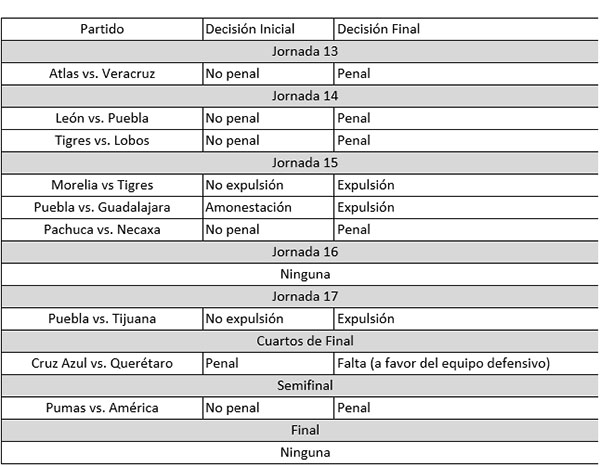 | Partido | Decisión Inicial | Decisión Final |
|---|---|---|
| Jornada 13 | | |
| Atlas vs. Veracruz | No penal | Penal |
| Jornada 14 | | |
| León vs. Puebla | No penal | Penal |
| Tigres vs. Lobos | No penal | Penal |
| Jornada 15 | | |
| Morelia vs Tigres | No expulsión | Expulsión |
| Puebla vs. Guadalajara | Amonestación | Expulsión |
| Pachuca vs. Necaxa | No penal | Penal |
| Jornada 16 | | |
| Ninguna | | |
| Jornada 17 | | |
| Puebla vs. Tijuana | No expulsión | Expulsión |
| Cuartos de Final | | |
| Cruz Azul vs. Querétaro | Penal | Falta (a favor del equipo defensivo) |
| Semifinal | | |
| Pumas vs. América | No penal | Penal |
| Final | | |
| Ninguna | | |